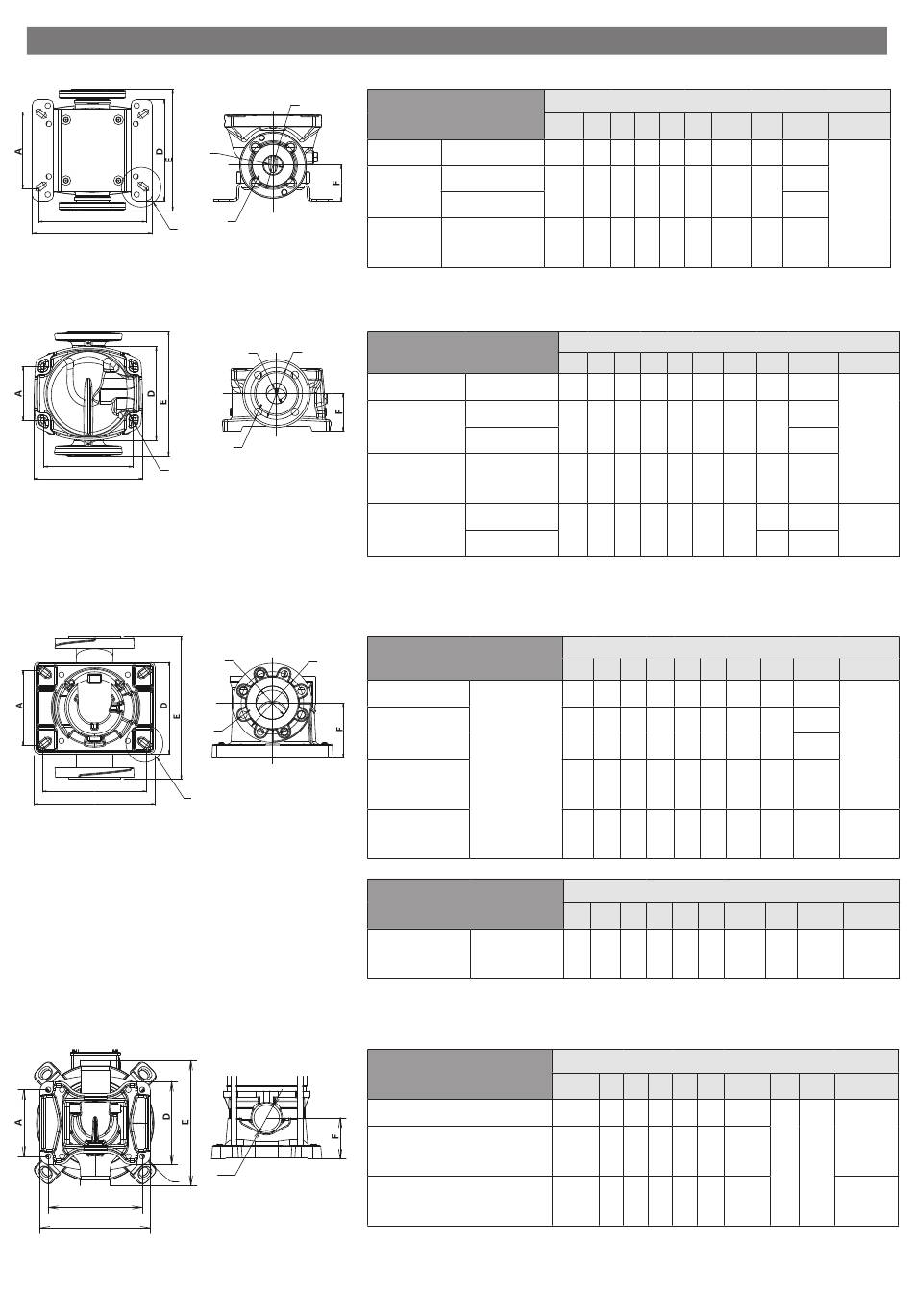 A
D
E
F

A
D
E
F

A
D
E
F

A
D
E
F